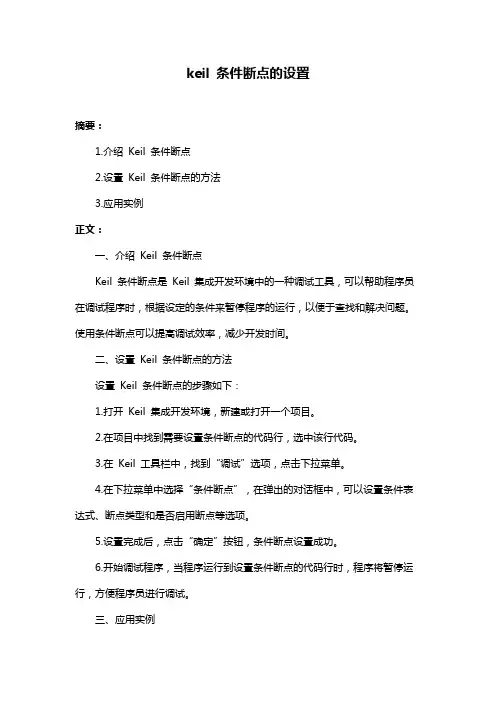 keil 条件断点的设置

摘要：

1.介绍 Keil 条件断点

2.设置 Keil 条件断点的方法

3.应用实例

正文：

一、介绍 Keil 条件断点

Keil 条件断点是 Keil 集成开发环境中的一种调试工具，可以帮助程序员在调试程序时，根据设定的条件来暂停程序的运行，以便于查找和解决问题。使用条件断点可以提高调试效率，减少开发时间。

二、设置 Keil 条件断点的方法

设置 Keil 条件断点的步骤如下：

1.打开 Keil 集成开发环境，新建或打开一个项目。

2.在项目中找到需要设置条件断点的代码行，选中该行代码。

3.在 Keil 工具栏中，找到“调试”选项，点击下拉菜单。

4.在下拉菜单中选择“条件断点”，在弹出的对话框中，可以设置条件表达式、断点类型和是否启用断点等选项。

5.设置完成后，点击“确定”按钮，条件断点设置成功。

6.开始调试程序，当程序运行到设置条件断点的代码行时，程序将暂停运行，方便程序员进行调试。

三、应用实例